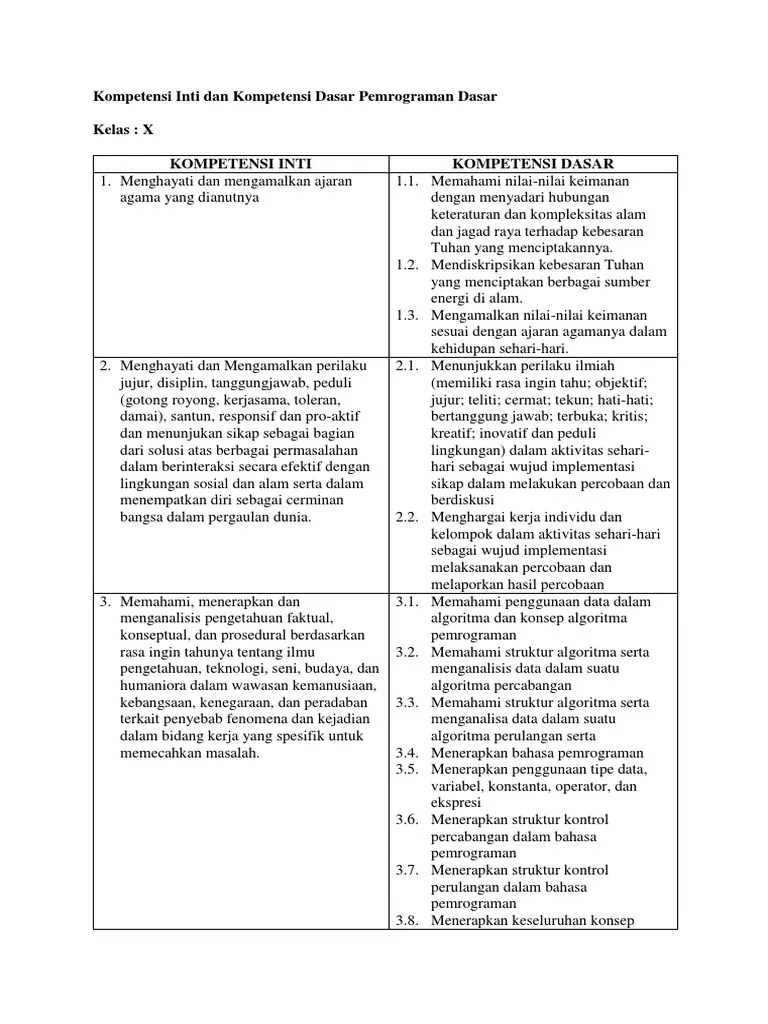 Kompetensi Inti dan Kompetensi Dasar Pemrograman Dasar

Kelas : X

| KOMPETENSI INTI | KOMPETENSI DASAR |
|---|---|
| 1. Menghayati dan mengamalkan ajaran agama yang dianutnya | 1.1. Memahami nilai-nilai keimanan dengan menyadari hubungan keteraturan dan kompleksitas alam dan jagad raya terhadap kebesaran Tuhan yang menciptakannya. 1.2. Mendiskripsikan kebesaran Tuhan yang menciptakan berbagai sumber energi di alam. 1.3. Mengamalkan nilai-nilai keimanan sesuai dengan ajaran agamanya dalam kehidupan sehari-hari. |
| 2. Menghayati dan Mengamalkan perilaku jujur, disiplin, tanggungjawab, peduli (gotong royong, kerjasama, toleran, damai), santun, responsif dan pro-aktif dan menunjukan sikap sebagai bagian dari solusi atas berbagai permasalahan dalam berinteraksi secara efektif dengan lingkungan sosial dan alam serta dalam menempatkan diri sebagai cerminan bangsa dalam pergaulan dunia. | 2.1. Menunjukkan perilaku ilmiah (memiliki rasa ingin tahu; objektif; jujur; teliti; cermat; tekun; hati-hati; bertanggung jawab; terbuka; kritis; kreatif; inovatif dan peduli lingkungan) dalam aktivitas sehari-hari sebagai wujud implementasi sikap dalam melakukan percobaan dan berdiskusi 2.2. Menghargai kerja individu dan kelompok dalam aktivitas sehari-hari sebagai wujud implementasi melaksanakan percobaan dan melaporkan hasil percobaan |
| 3. Memahami, menerapkan dan menganalisis pengetahuan faktual, konseptual, dan prosedural berdasarkan rasa ingin tahunya tentang ilmu pengetahuan, teknologi, seni, budaya, dan humaniora dalam wawasan kemanusiaan, kebangsaan, kenegaraan, dan peradaban terkait penyebab fenomena dan kejadian dalam bidang kerja yang spesifik untuk memecahkan masalah. | 3.1. Memahami penggunaan data dalam algoritma dan konsep algoritma pemrograman 3.2. Memahami struktur algoritma serta menganalisis data dalam suatu algoritma percabangan 3.3. Memahami struktur algoritma serta menganalisa data dalam suatu algoritma perulangan serta 3.4. Menerapkan bahasa pemrograman 3.5. Menerapkan penggunaan tipe data, variabel, konstanta, operator, dan ekspresi 3.6. Menerapkan struktur kontrol percabangan dalam bahasa pemrograman 3.7. Menerapkan struktur kontrol perulangan dalam bahasa pemrograman 3.8. Menerapkan keseluruhan konsep |